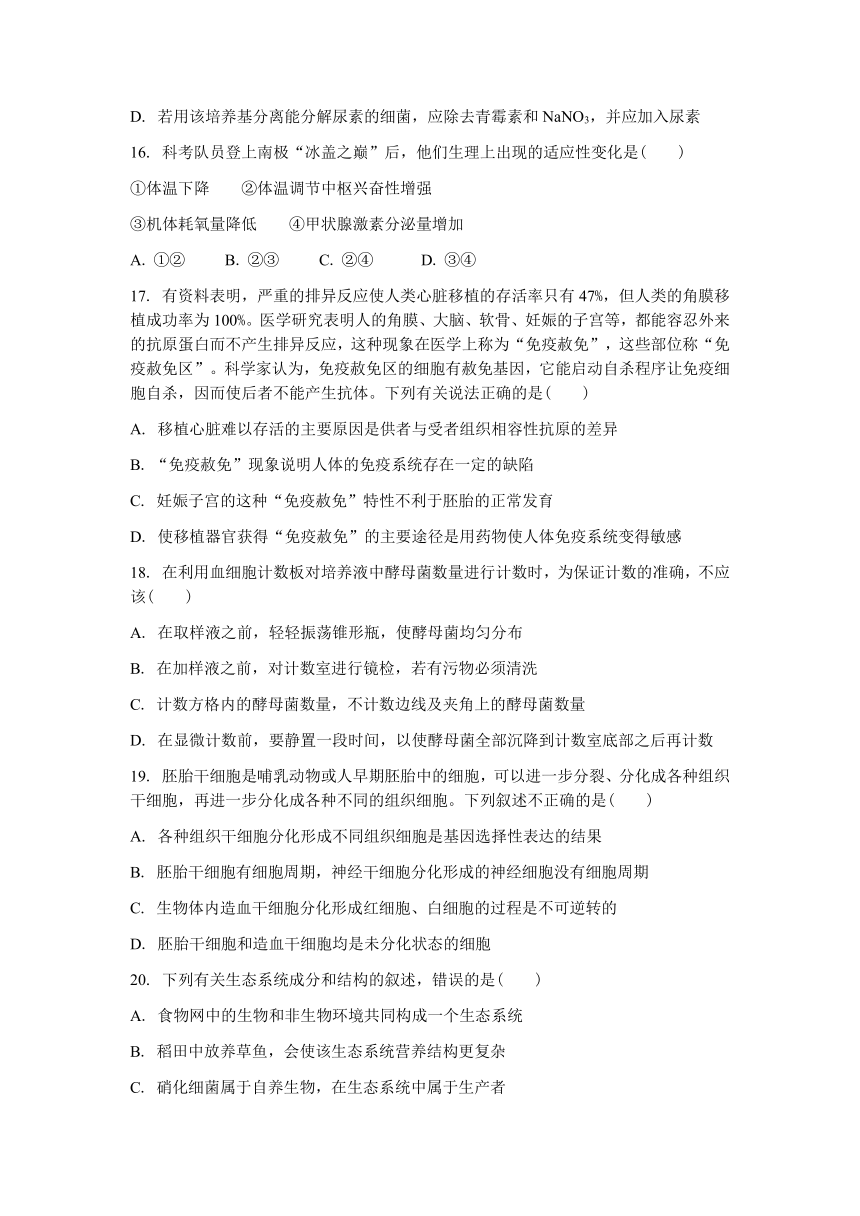 D. 若用该培养基分离能分解尿素的细菌，应除去青霉素和 $NaNO_3$，并应加入尿素

16. 科考队员登上南极“冰盖之巅”后，他们生理上出现的适应性变化是(　　)

①体温下降　　②体温调节中枢兴奋性增强

③机体耗氧量降低　　④甲状腺激素分泌量增加

A. ①②　　B. ②③　　C. ②④　　D. ③④

17. 有资料表明，严重的排异反应使人类心脏移植的存活率只有 47%，但人类的角膜移植成功率为 100%。医学研究表明人的角膜、大脑、软骨、妊娠的子宫等，都能容忍外来的抗原蛋白而不产生排异反应，这种现象在医学上称为“免疫赦免”，这些部位称“免疫赦免区”。科学家认为，免疫赦免区的细胞有赦免基因，它能启动自杀程序让免疫细胞自杀，因而使后者不能产生抗体。下列有关说法正确的是(　　)

A. 移植心脏难以存活的主要原因是供者与受者组织相容性抗原的差异

B. “免疫赦免”现象说明人体的免疫系统存在一定的缺陷

C. 妊娠子宫的这种“免疫赦免”特性不利于胚胎的正常发育

D. 使移植器官获得“免疫赦免”的主要途径是用药物使人体免疫系统变得敏感

18. 在利用血细胞计数板对培养液中酵母菌数量进行计数时，为保证计数的准确，不应该(　　)

A. 在取样液之前，轻轻振荡锥形瓶，使酵母菌均匀分布

B. 在加样液之前，对计数室进行镜检，若有污物必须清洗

C. 计数方格内的酵母菌数量，不计数边线及夹角上的酵母菌数量

D. 在显微计数前，要静置一段时间，以使酵母菌全部沉降到计数室底部之后再计数

19. 胚胎干细胞是哺乳动物或人早期胚胎中的细胞，可以进一步分裂、分化成各种组织干细胞，再进一步分化成各种不同的组织细胞。下列叙述不正确的是(　　)

A. 各种组织干细胞分化形成不同组织细胞是基因选择性表达的结果

B. 胚胎干细胞有细胞周期，神经干细胞分化形成的神经细胞没有细胞周期

C. 生物体内造血干细胞分化形成红细胞、白细胞的过程是不可逆转的

D. 胚胎干细胞和造血干细胞均是未分化状态的细胞

20. 下列有关生态系统成分和结构的叙述，错误的是(　　)

A. 食物网中的生物和非生物环境共同构成一个生态系统

B. 稻田中放养草鱼，会使该生态系统营养结构更复杂

C. 硝化细菌属于自养生物，在生态系统中属于生产者